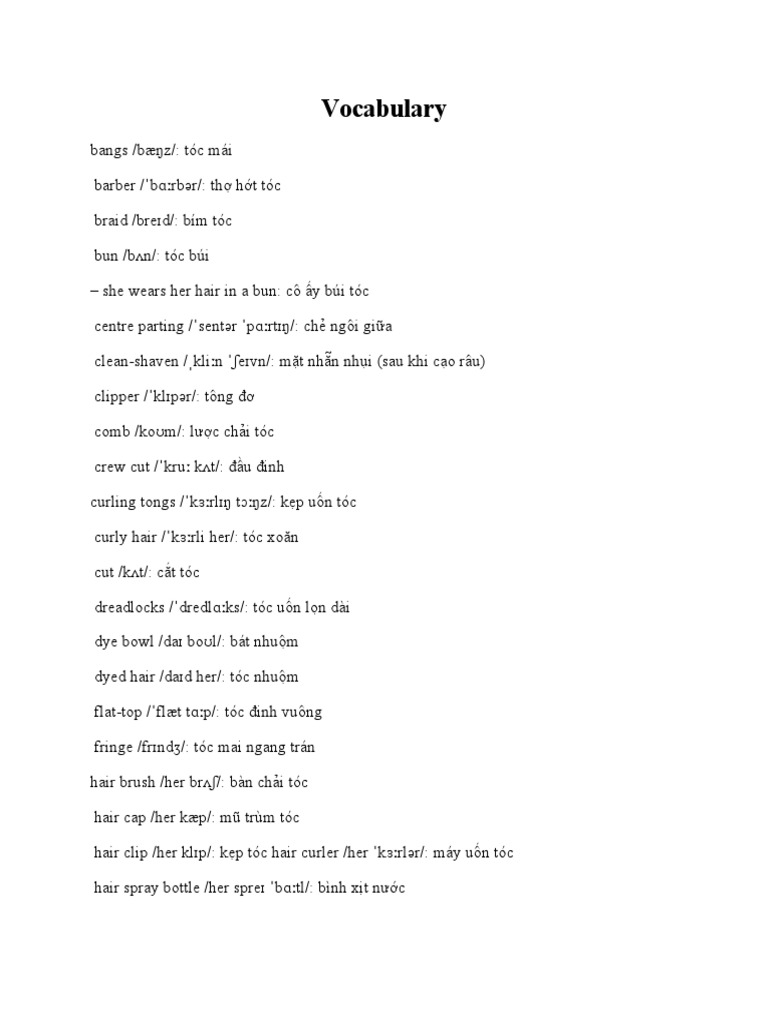 Vocabulary

bangs /bæŋz/: tóc mái

barber /ˈbɑːrbər/: thợ hớt tóc

braid /breɪd/: bím tóc

bun /bʌn/: tóc búi

– she wears her hair in a bun: cô ấy búi tóc

centre parting /ˈsentər ˈpɑːrtɪŋ/: chẻ ngôi giữa

clean-shaven /ˌkliːn ˈʃeɪvn/: mặt nhẵn nhụi (sau khi cạo râu)

clipper /ˈklɪpər/: tông đơ

comb /koʊm/: lược chải tóc

crew cut /ˈkruː kʌt/: đầu đinh

curling tongs /ˈkɜːrlɪŋ tɔːŋz/: kẹp uốn tóc

curly hair /ˈkɜːrli her/: tóc xoăn

cut /kʌt/: cắt tóc

dreadlocks /ˈdredlɑːks/: tóc uốn lọn dài

dye bowl /daɪ boʊl/: bát nhuộm

dyed hair /daɪd her/: tóc nhuộm

flat-top /ˈflæt tɑːp/: tóc đinh vuông

fringe /frɪndʒ/: tóc mai ngang trán

hair brush /her brʌʃ/: bàn chải tóc

hair cap /her kæp/: mũ trùm tóc

hair clip /her klɪp/: kẹp tóc hair curler /her ˈkɜːrlər/: máy uốn tóc

hair spray bottle /her spreɪ ˈbɑːtl/: bình xịt nước